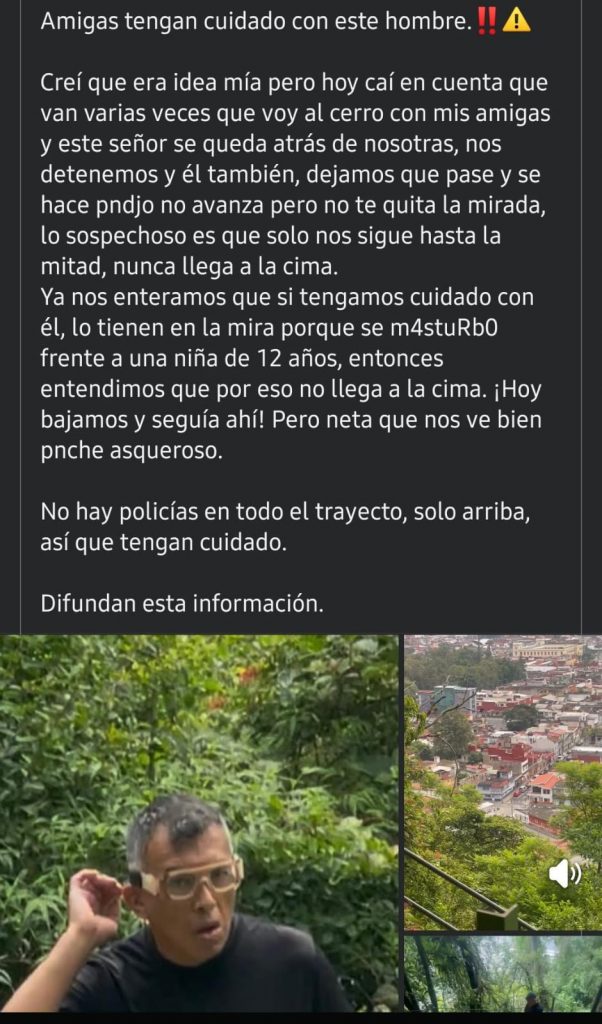 Amigas tengan cuidado con este hombre.‼️⚠️

Creí que era idea mía pero hoy caí en cuenta que van varias veces que voy al cerro con mis amigas y este señor se queda atrás de nosotras, nos detenemos y él también, dejamos que pase y se hace pndjo no avanza pero no te quita la mirada, lo sospechoso es que solo nos sigue hasta la mitad, nunca llega a la cima.
Ya nos enteramos que si tengamos cuidado con él, lo tienen en la mira porque se m4stuRb0 frente a una niña de 12 años, entonces entendimos que por eso no llega a la cima. ¡Hoy bajamos y seguía ahí! Pero neta que nos ve bien pnche asqueroso.

No hay policías en todo el trayecto, solo arriba, así que tengan cuidado.

Difundan esta información.